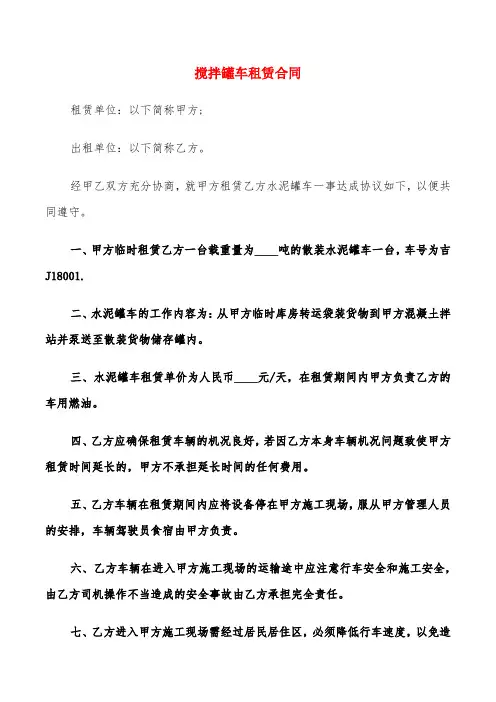 搅拌罐车租赁合同

租赁单位：以下简称甲方；

出租单位：以下简称乙方。

经甲乙双方充分协商，就甲方租赁乙方水泥罐车一事达成协议如下，以便共同遵守。

一、甲方临时租赁乙方一台载重量为____吨的散装水泥罐车一台，车号为吉J18001.

二、水泥罐车的工作内容为：从甲方临时库房转运袋装货物到甲方混凝土拌站并泵送至散装货物储存罐内。

三、水泥罐车租赁单价为人民币____元/天，在租赁期间内甲方负责乙方的车用燃油。

四、乙方应确保租赁车辆的机况良好，若因乙方本身车辆机况问题致使甲方租赁时间延长的，甲方不承担延长时间的任何费用。

五、乙方车辆在租赁期间内应将设备停在甲方施工现场，服从甲方管理人员的安排，车辆驾驶员食宿由甲方负责。

六、乙方车辆在进入甲方施工现场的运输途中应注意行车安全和施工安全，由乙方司机操作不当造成的安全事故由乙方承担完全责任。

七、乙方进入甲方施工现场需经过居民居住区，必须降低行车速度，以免造